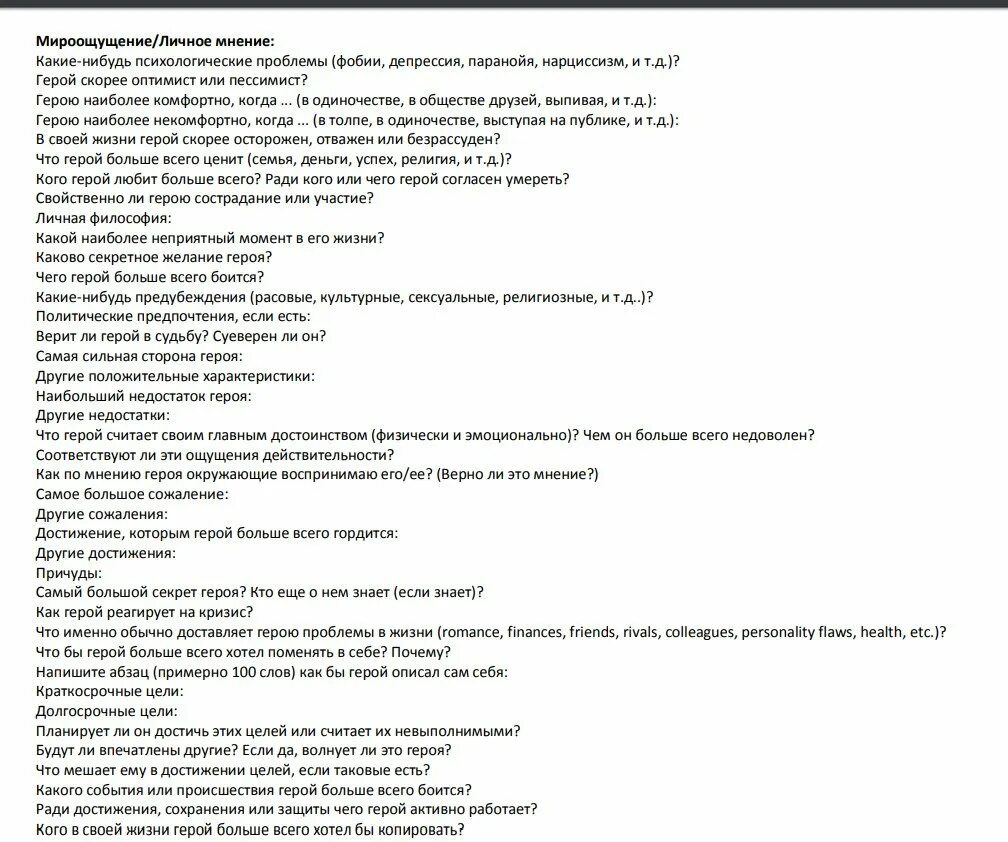 Мироощущение/Личное мнение:
Какие-нибудь психологические проблемы (фобии, депрессия, паранойя, нарциссизм, и т.д.)?
Герой скорее оптимист или пессимист?
Герою наиболее комфортно, когда ... (в одиночестве, в обществе друзей, выпивая, и т.д.):
Герою наиболее некомфортно, когда ... (в толпе, в одиночестве, выступая на публике, и т.д.):
В своей жизни герой скорее осторожен, отважен или безрассуден?
Что герой больше всего ценит (семья, деньги, успех, религия, и т.д.)?
Кого герой любит больше всего? Ради кого или чего герой согласен умереть?
Свойственно ли герою сострадание или участие?
Личная философия:
Какой наиболее неприятный момент в его жизни?
Каково секретное желание героя?
Чего герой больше всего боится?
Какие-нибудь предубеждения (расовые, культурные, сексуальные, религиозные, и т.д..)?
Политические предпочтения, если есть:
Верит ли герой в судьбу? Суеверен ли он?
Самая сильная сторона героя:
Другие положительные характеристики:
Наибольший недостаток героя:
Другие недостатки:
Что герой считает своим главным достоинством (физически и эмоционально)? Чем он больше всего недоволен?
Соответствуют ли эти ощущения действительности?
Как по мнению героя окружающие воспринимаю его/ее? (Верно ли это мнение?)
Самое большое сожаление:
Другие сожаления:
Достижение, которым герой больше всего гордится:
Другие достижения:
Причуды:
Самый большой секрет героя? Кто еще о нем знает (если знает)?
Как герой реагирует на кризис?
Что именно обычно доставляет герою проблемы в жизни (romance, finances, friends, rivals, colleagues, personality flaws, health, etc.)?
Что бы герой больше всего хотел поменять в себе? Почему?
Напишите абзац (примерно 100 слов) как бы герой описал сам себя:
Краткосрочные цели:
Долгосрочные цели:
Планирует ли он достичь этих целей или считает их невыполнимыми?
Будут ли впечатлены другие? Если да, волнует ли это героя?
Что мешает ему в достижении целей, если таковые есть?
Какого события или происшествия герой больше всего боится?
Ради достижения, сохранения или защиты чего герой активно работает?
Кого в своей жизни герой больше всего хотел бы копировать?